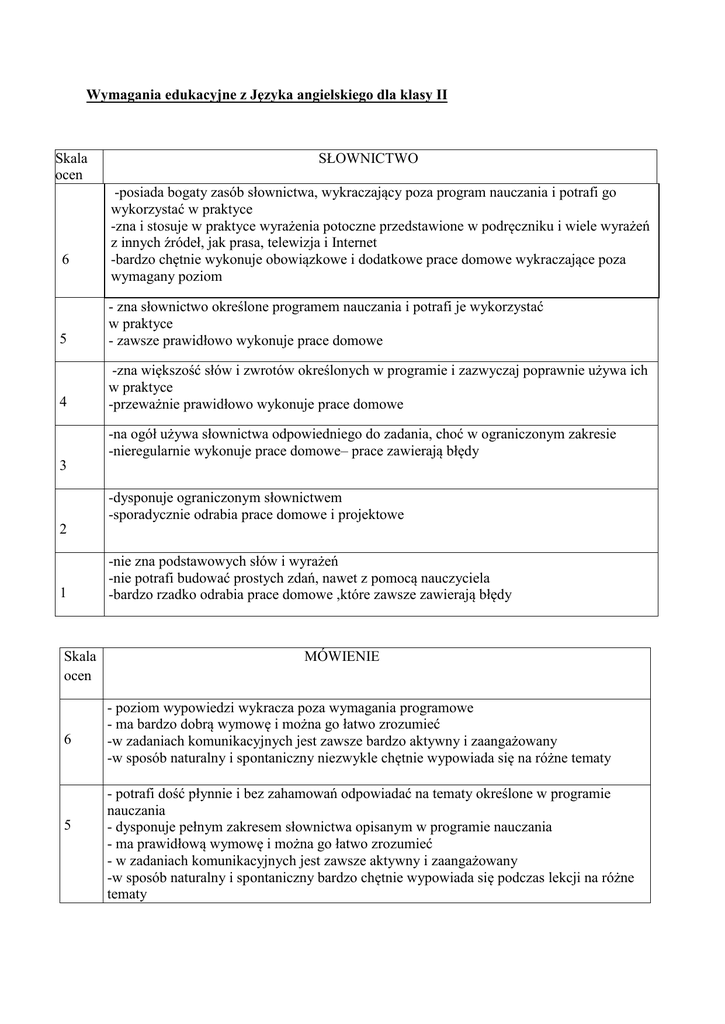 Wymagania edukacyjne z Języka angielskiego dla klasy II

| Skala ocen | SŁOWNICTWO |
|---|---|
| 6 | -posiada bogaty zasób słownictwa, wykraczający poza program nauczania i potrafi go wykorzystać w praktyce -zna i stosuje w praktyce wyrażenia potoczne przedstawione w podręczniku i wiele wyrażeń z innych źródeł, jak prasa, telewizja i Internet -bardzo chętnie wykonuje obowiązkowe i dodatkowe prace domowe wykraczające poza wymagany poziom |
| 5 | - zna słownictwo określone programem nauczania i potrafi je wykorzystać w praktyce - zawsze prawidłowo wykonuje prace domowe |
| 4 | -zna większość słów i zwrotów określonych w programie i zazwyczaj poprawnie używa ich w praktyce -przeważnie prawidłowo wykonuje prace domowe |
| 3 | -na ogół używa słownictwa odpowiedniego do zadania, choć w ograniczonym zakresie -nieregularnie wykonuje prace domowe– prace zawierają błędy |
| 2 | -dysponuje ograniczonym słownictwem -sporadycznie odrabia prace domowe i projektowe |
| 1 | -nie zna podstawowych słów i wyrażeń -nie potrafi budować prostych zdań, nawet z pomocą nauczyciela -bardzo rzadko odrabia prace domowe ,które zawsze zawierają błędy |

| Skala ocen | MÓWIENIE |
|---|---|
| 6 | - poziom wypowiedzi wykracza poza wymagania programowe - ma bardzo dobrą wymowę i można go łatwo zrozumieć -w zadaniach komunikacyjnych jest zawsze bardzo aktywny i zaangażowany -w sposób naturalny i spontaniczny niezwykle chętnie wypowiada się na różne tematy |
| 5 | - potrafi dość płynnie i bez zahamowań odpowiadać na tematy określone w programie nauczania - dysponuje pełnym zakresem słownictwa opisanym w programie nauczania - ma prawidłową wymowę i można go łatwo zrozumieć - w zadaniach komunikacyjnych jest zawsze aktywny i zaangażowany -w sposób naturalny i spontaniczny bardzo chętnie wypowiada się podczas lekcji na różne tematy |